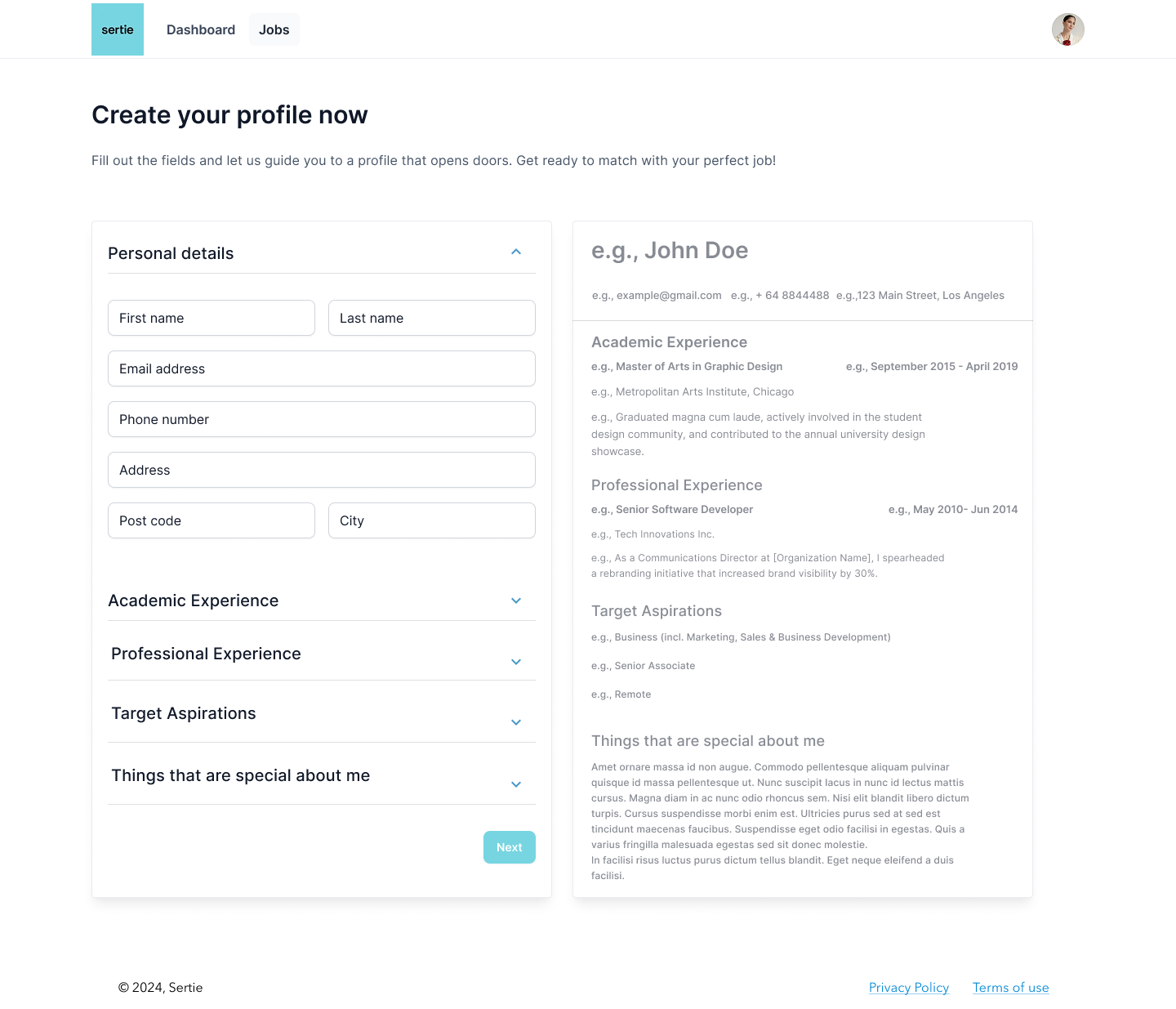 sertie Dashboard Jobs

Create your profile now

Fill out the fields and let us guide you to a profile that opens doors. Get ready to match with your perfect job!

Personal details

First name
Last name
Email address
Phone number
Address
Post code
City

Academic Experience

Professional Experience

Target Aspirations

Things that are special about me

Next

e.g., John Doe

e.g., example@gmail.com e.g., + 64 8844488 e.g.,123 Main Street, Los Angeles

Academic Experience

e.g., Master of Arts in Graphic Design e.g., September 2015 - April 2019

e.g., Metropolitan Arts Institute, Chicago

e.g., Graduated magna cum laude, actively involved in the student design community, and contributed to the annual university design showcase.

Professional Experience

e.g., Senior Software Developer e.g., May 2010- Jun 2014

e.g., Tech Innovations Inc.

e.g., As a Communications Director at [Organization Name], I spearheaded a rebranding initiative that increased brand visibility by 30%.

Target Aspirations

e.g., Business (incl. Marketing, Sales & Business Development)

e.g., Senior Associate

e.g., Remote

Things that are special about me

Amet ornare massa id non augue. Commodo pellentesque aliquam pulvinar quisque id massa pellentesque ut. Nunc suscipit lacus in nunc id lectus mattis cursus. Magna diam in ac nunc odio rhoncus sem. Nisi elit blandit libero dictum turpis. Cursus suspendisse morbi enim est. Ultricies purus sed at sed est tincidunt maecenas faucibus. Suspendisse eget odio facilisi in egestas. Quis a varius fringilla malesuada egestas sed sit donec molestie.
In facilisi risus luctus purus dictum tellus blandit. Eget neque eleifend a duis facilisi.

© 2024, Sertie

Privacy Policy Terms of use